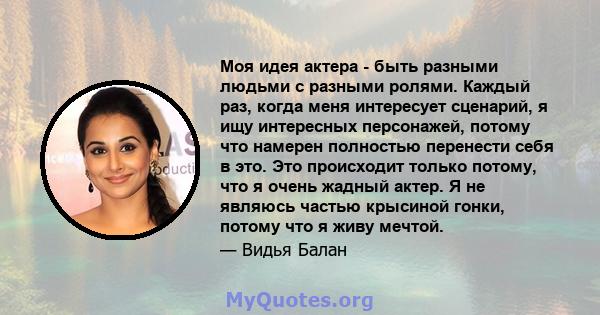 Моя идея актера - быть разными людьми с разными ролями. Каждый раз, когда меня интересует сценарий, я ищу интересных персонажей, потому что намерен полностью перенести себя в это. Это происходит только потому, что я очень жадный актер. Я не являюсь частью крысиной гонки, потому что я живу мечтой.

— Видья Балан

MyQuotes.org